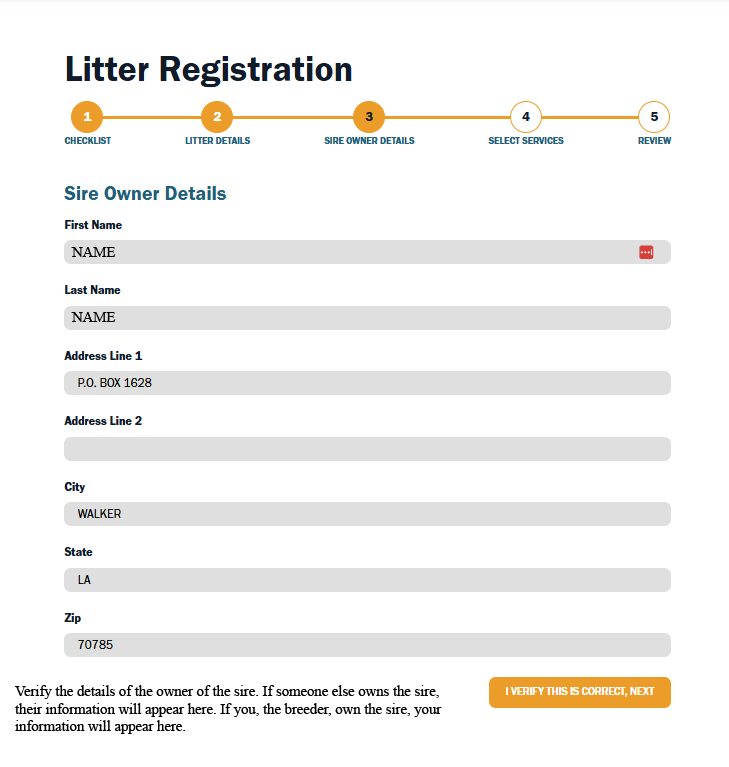 Litter Registration

1 CHECKLIST
2 LITTER DETAILS
3 SIRE OWNER DETAILS
4 SELECT SERVICES
5 REVIEW

Sire Owner Details

First Name
NAME

Last Name
NAME

Address Line 1
P.O. BOX 1628

Address Line 2

City
WALKER

State
LA

Zip
70785

Verify the details of the owner of the sire. If someone else owns the sire, their information will appear here. If you, the breeder, own the sire, your information will appear here.

I VERIFY THIS IS CORRECT, NEXT